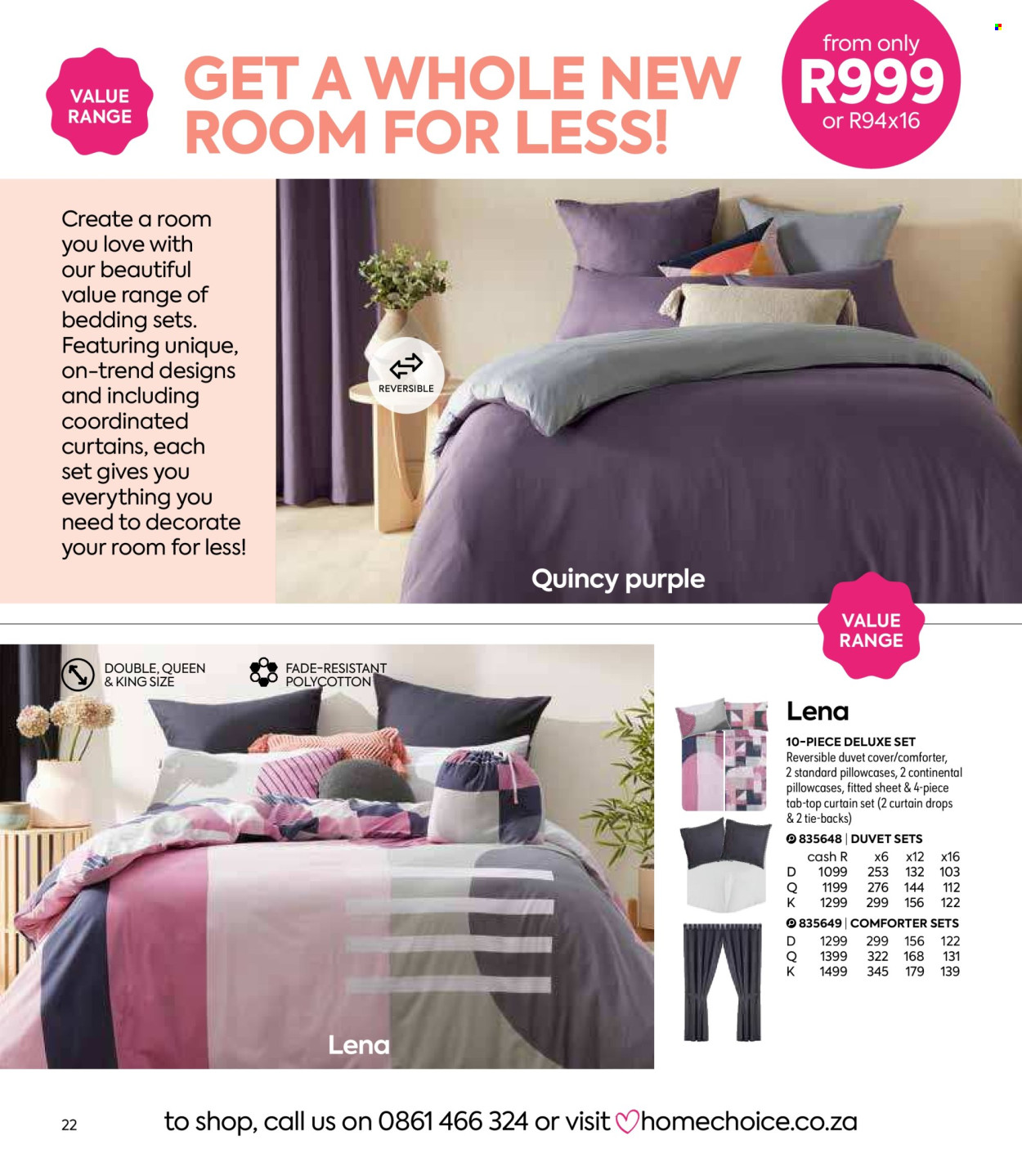 VALUE RANGE

GET A WHOLE NEW ROOM FOR LESS!

from only R999 or R94x16

Create a room you love with our beautiful value range of bedding sets. Featuring unique, on-trend designs and including coordinated curtains, each set gives you everything you need to decorate your room for less!

REVERSIBLE

Quincy purple

VALUE RANGE

DOUBLE, QUEEN & KING SIZE

FADE-RESISTANT POLYCOTTON

Lena

Lena

10-PIECE DELUXE SET
Reversible duvet cover/comforter, 2 standard pillowcases, 2 continental pillowcases, fitted sheet & 4-piece tab-top curtain set (2 curtain drops & 2 tie-backs)

835648 | DUVET SETS

| | cash R | x6 | x12 | x16 |
|---|---|---|---|---|
| D | 1099 | 253 | 132 | 103 |
| Q | 1199 | 276 | 144 | 112 |
| K | 1299 | 299 | 156 | 122 |

835649 | COMFORTER SETS

| | | | | |
|---|---|---|---|---|
| D | 1299 | 299 | 156 | 122 |
| Q | 1399 | 322 | 168 | 131 |
| K | 1499 | 345 | 179 | 139 |

22

to shop, call us on 0861 466 324 or visit homechoice.co.za